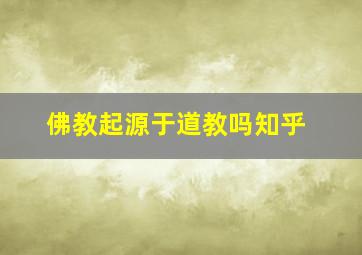 佛教起源于道教吗知乎